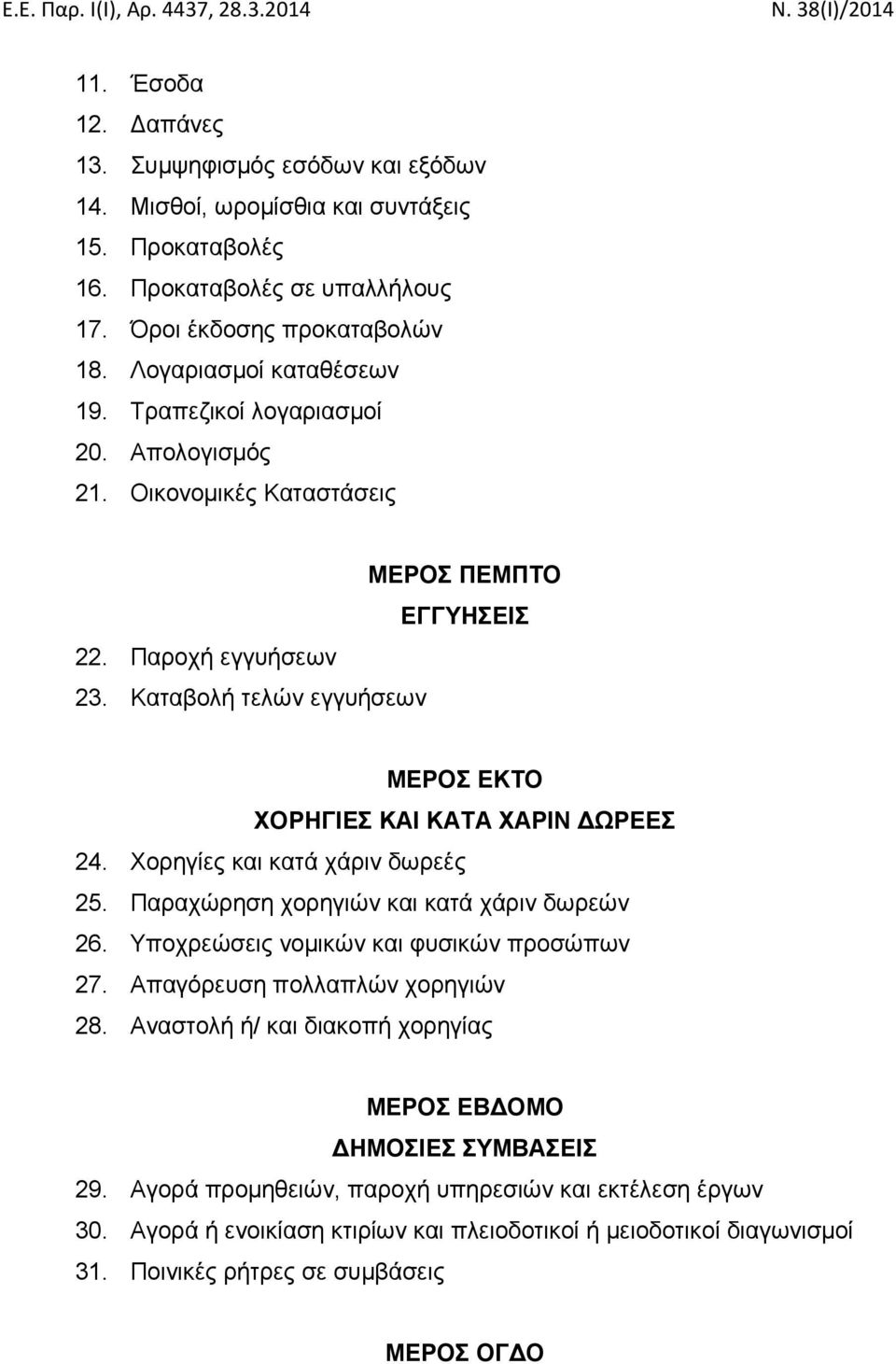 Ε.Ε. Παρ. Ι(Ι), Αρ. 4437, 28.3.2014 Ν. 38(Ι)/2014

11. Έσοδα
12. Δαπάνες
13. Συμψηφισμός εσόδων και εξόδων
14. Μισθοί, ωρομίσθια και συντάξεις
15. Προκαταβολές
16. Προκαταβολές σε υπαλλήλους
17. Όροι έκδοσης προκαταβολών
18. Λογαριασμοί καταθέσεων
19. Τραπεζικοί λογαριασμοί
20. Απολογισμός
21. Οικονομικές Καταστάσεις

ΜΕΡΟΣ ΠΕΜΠΤΟ
ΕΓΓΥΗΣΕΙΣ

22. Παροχή εγγυήσεων
23. Καταβολή τελών εγγυήσεων

ΜΕΡΟΣ ΕΚΤΟ
ΧΟΡΗΓΙΕΣ ΚΑΙ ΚΑΤΑ ΧΑΡΙΝ ΔΩΡΕΕΣ

24. Χορηγίες και κατά χάριν δωρεές
25. Παραχώρηση χορηγιών και κατά χάριν δωρεών
26. Υποχρεώσεις νομικών και φυσικών προσώπων
27. Απαγόρευση πολλαπλών χορηγιών
28. Αναστολή ή/ και διακοπή χορηγίας

ΜΕΡΟΣ ΕΒΔΟΜΟ
ΔΗΜΟΣΙΕΣ ΣΥΜΒΑΣΕΙΣ

29. Αγορά προμηθειών, παροχή υπηρεσιών και εκτέλεση έργων
30. Αγορά ή ενοικίαση κτιρίων και πλειοδοτικοί ή μειοδοτικοί διαγωνισμοί
31. Ποινικές ρήτρες σε συμβάσεις

ΜΕΡΟΣ ΟΓΔΟ